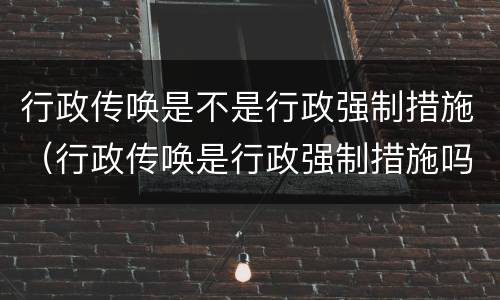 行政传唤是不是行政强制措施（行政传唤是行政强制措施吗